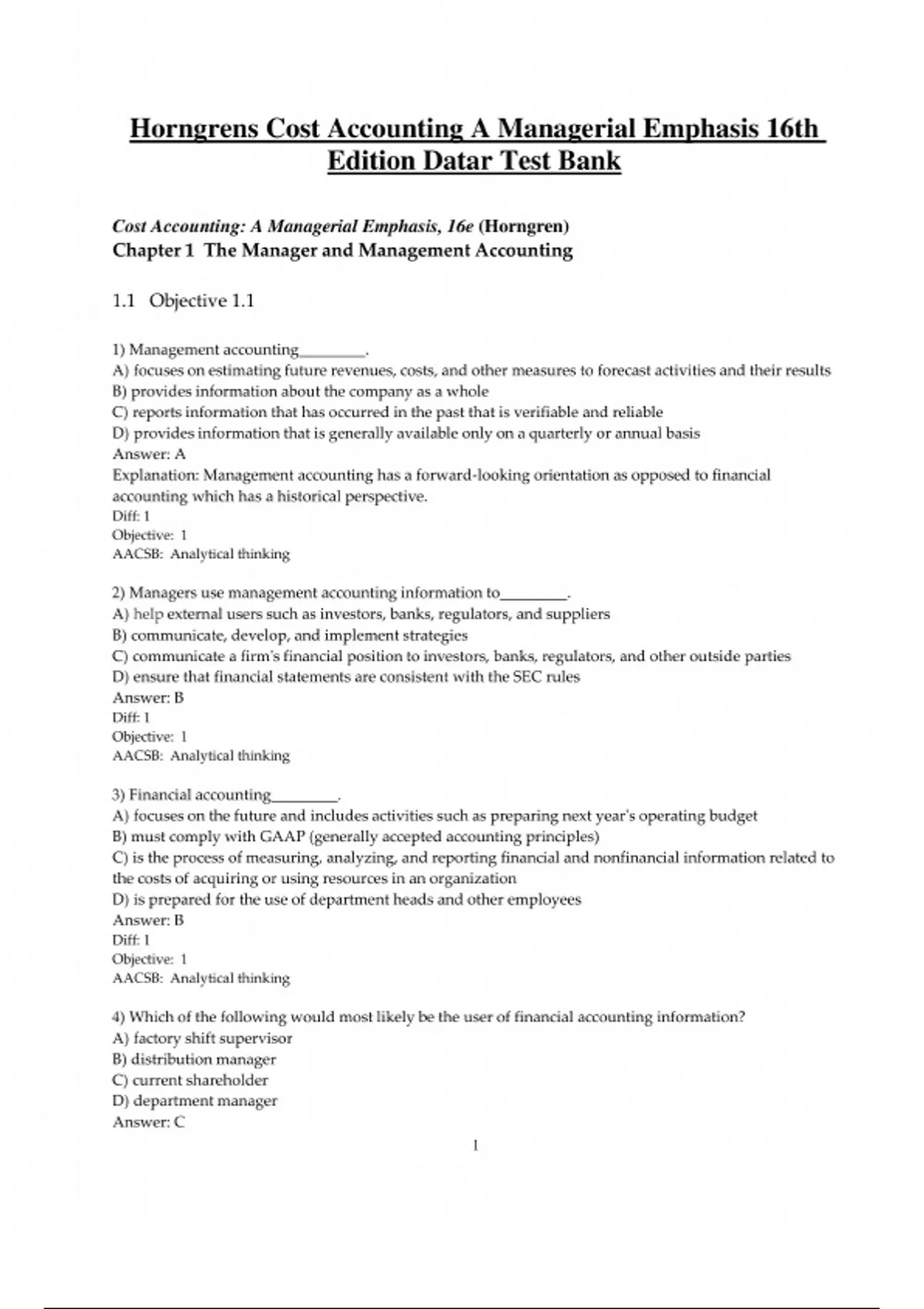 Horngrens Cost Accounting A Managerial Emphasis 16th Edition Datar Test Bank

Cost Accounting: A Managerial Emphasis, 16e (Horngren)
Chapter 1 The Manager and Management Accounting

1.1 Objective 1.1

1) Management accounting________.
A) focuses on estimating future revenues, costs, and other measures to forecast activities and their results
B) provides information about the company as a whole
C) reports information that has occurred in the past that is verifiable and reliable
D) provides information that is generally available only on a quarterly or annual basis
Answer: A
Explanation: Management accounting has a forward-looking orientation as opposed to financial accounting which has a historical perspective.
Diff: 1
Objective: 1
AACSB: Analytical thinking

2) Managers use management accounting information to________.
A) help external users such as investors, banks, regulators, and suppliers
B) communicate, develop, and implement strategies
C) communicate a firm's financial position to investors, banks, regulators, and other outside parties
D) ensure that financial statements are consistent with the SEC rules
Answer: B
Diff: 1
Objective: 1
AACSB: Analytical thinking

3) Financial accounting________.
A) focuses on the future and includes activities such as preparing next year's operating budget
B) must comply with GAAP (generally accepted accounting principles)
C) is the process of measuring, analyzing, and reporting financial and nonfinancial information related to the costs of acquiring or using resources in an organization
D) is prepared for the use of department heads and other employees
Answer: B
Diff: 1
Objective: 1
AACSB: Analytical thinking

4) Which of the following would most likely be the user of financial accounting information?
A) factory shift supervisor
B) distribution manager
C) current shareholder
D) department manager
Answer: C

1